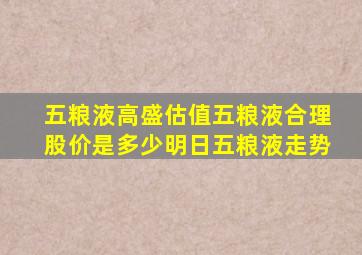 五粮液高盛估值五粮液合理股价是多少明日五粮液走势